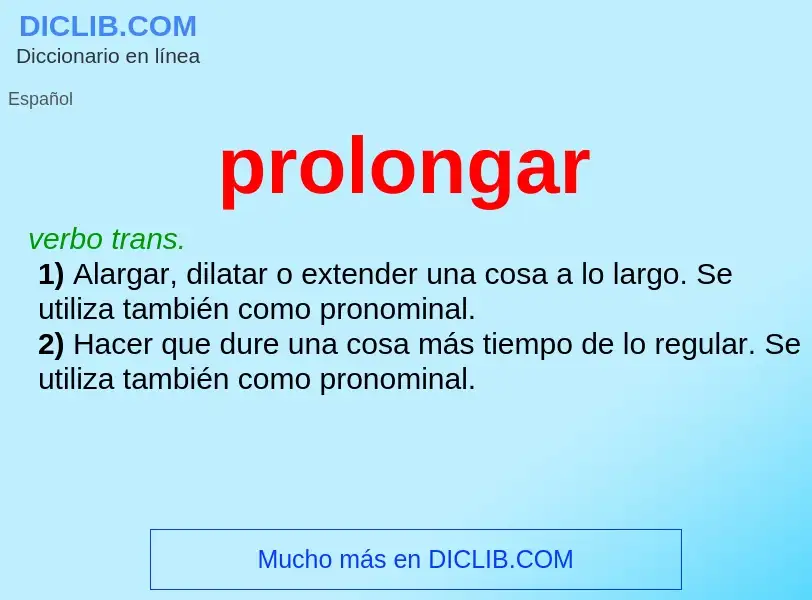 DICLIB.COM
Diccionario en línea

Español

prolongar

verbo trans.
1) Alargar, dilatar o extender una cosa a lo largo. Se utiliza también como pronominal.
2) Hacer que dure una cosa más tiempo de lo regular. Se utiliza también como pronominal.

Mucho más en DICLIB.COM